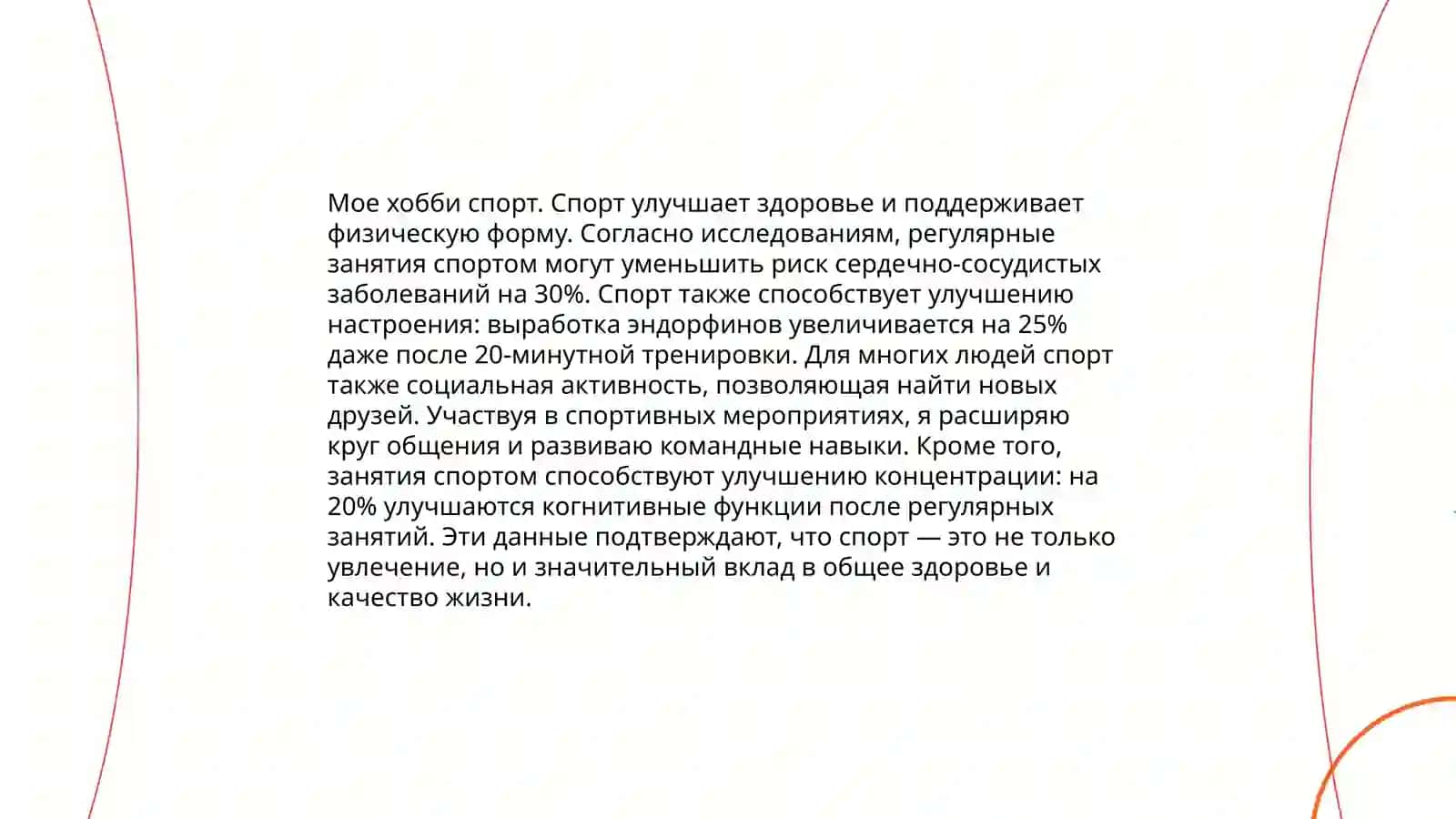 Мое хобби спорт. Спорт улучшает здоровье и поддерживает физическую форму. Согласно исследованиям, регулярные занятия спортом могут уменьшить риск сердечно-сосудистых заболеваний на 30%. Спорт также способствует улучшению настроения: выработка эндорфинов увеличивается на 25% даже после 20-минутной тренировки. Для многих людей спорт также социальная активность, позволяющая найти новых друзей. Участвуя в спортивных мероприятиях, я расширяю круг общения и развиваю командные навыки. Кроме того, занятия спортом способствуют улучшению концентрации: на 20% улучшаются когнитивные функции после регулярных занятий. Эти данные подтверждают, что спорт — это не только увлечение, но и значительный вклад в общее здоровье и качество жизни.